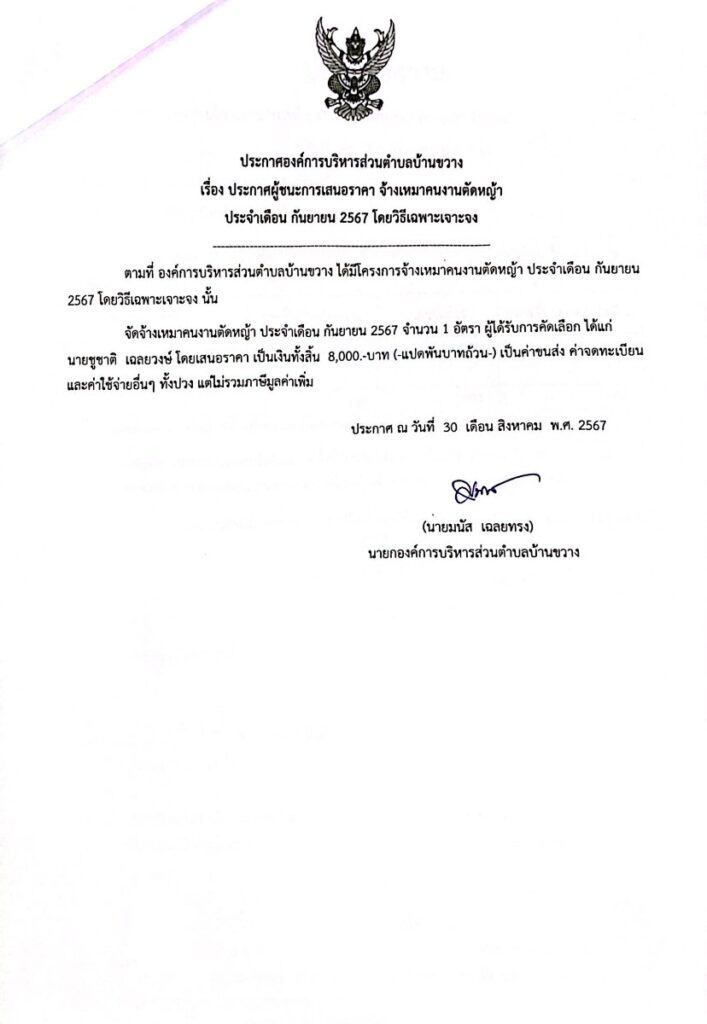 ประกาศองค์การบริหารส่วนตำบลบ้านขวาง
เรื่อง ประกาศผู้ชนะการเสนอราคา จ้างเหมาคนงานตัดหญ้า
ประจำเดือน กันยายน 2567 โดยวิธีเฉพาะเจาะจง

ตามที่ องค์การบริหารส่วนตำบลบ้านขวาง ได้มีโครงการจ้างเหมาคนงานตัดหญ้า ประจำเดือน กันยายน 2567 โดยวิธีเฉพาะเจาะจง นั้น

จัดจ้างเหมาคนงานตัดหญ้า ประจำเดือน กันยายน 2567 จำนวน 1 อัตรา ผู้ได้รับการคัดเลือก ได้แก่ นายชูชาติ เฉลยวงษ์ โดยเสนอราคา เป็นเงินทั้งสิ้น 8,000.-บาท (-แปดพันบาทถ้วน-) เป็นค่าขนส่ง ค่าจดทะเบียน และค่าใช้จ่ายอื่นๆ ทั้งปวง แต่ไม่รวมภาษีมูลค่าเพิ่ม

ประกาศ ณ วันที่ 30 เดือน สิงหาคม พ.ศ. 2567

(นายมนัส เฉลยทรง)
นายกองค์การบริหารส่วนตำบลบ้านขวาง